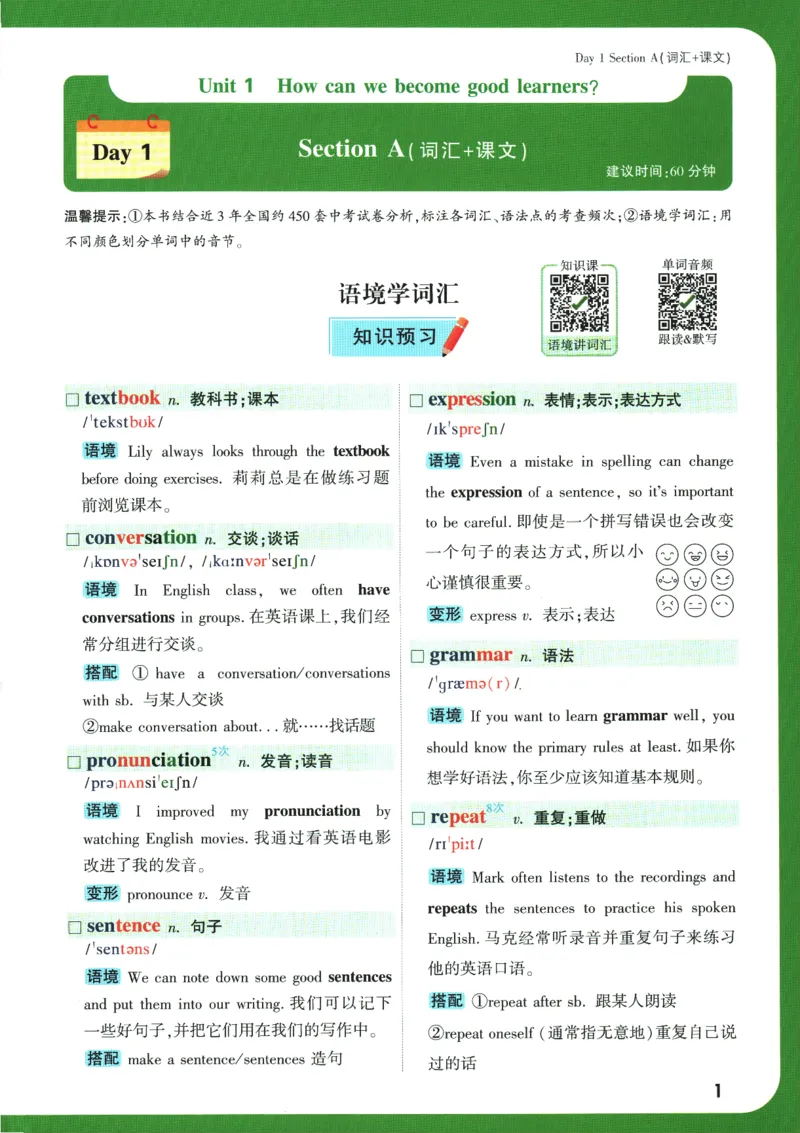 Day 1 Section A(词汇+课文)

Unit 1 How can we become good learners?

Day 1

Section A(词汇+课文)

建议时间:60 分钟

温馨提示:①本书结合近 3 年全国约 450 套中考试卷分析,标注各词汇、语法点的考查频次;②语境学词汇:用不同颜色划分单词中的音节。

语境学词汇

知识预习

知识课

语境讲词汇

单词音频

跟读&默写

□ textbook n. 教科书;课本

/ˈtekstbʊk/

语境 Lily always looks through the textbook before doing exercises. 莉莉总是在做练习题前浏览课本。

□ conversation n. 交谈;谈话

/ˌkɒnvəˈseɪʃn/, /ˌkɑːnvərˈseɪʃn/

语境 In English class, we often have conversations in groups. 在英语课上,我们经常分组进行交谈。

搭配 ① have a conversation/conversations with sb. 与某人交谈

②make conversation about... 就……找话题

□ pronunciation 5次 n. 发音;读音

/prəˌnʌnsiˈeɪʃn/

语境 I improved my pronunciation by watching English movies. 我通过看英语电影改进了我的发音。

变形 pronounce v. 发音

□ sentence n. 句子

/ˈsentəns/

语境 We can note down some good sentences and put them into our writing. 我们可以记下一些好句子,并把它们用在我们的写作中。

搭配 make a sentence/sentences 造句

□ expression n. 表情;表示;表达方式

/ɪkˈspreʃn/

语境 Even a mistake in spelling can change the expression of a sentence, so it's important to be careful. 即使是一个拼写错误也会改变一个句子的表达方式,所以小心谨慎很重要。

变形 express v. 表示;表达

□ grammar n. 语法

/ˈɡræmə(r)/

语境 If you want to learn grammar well, you should know the primary rules at least. 如果你想学好语法,你至少应该知道基本规则。

□ repeat 8次 v. 重复;重做

/rɪˈpiːt/

语境 Mark often listens to the recordings and repeats the sentences to practice his spoken English. 马克经常听录音并重复句子来练习他的英语口语。

搭配 ①repeat after sb. 跟某人朗读

②repeat oneself (通常指无意地)重复自己说过的话

1